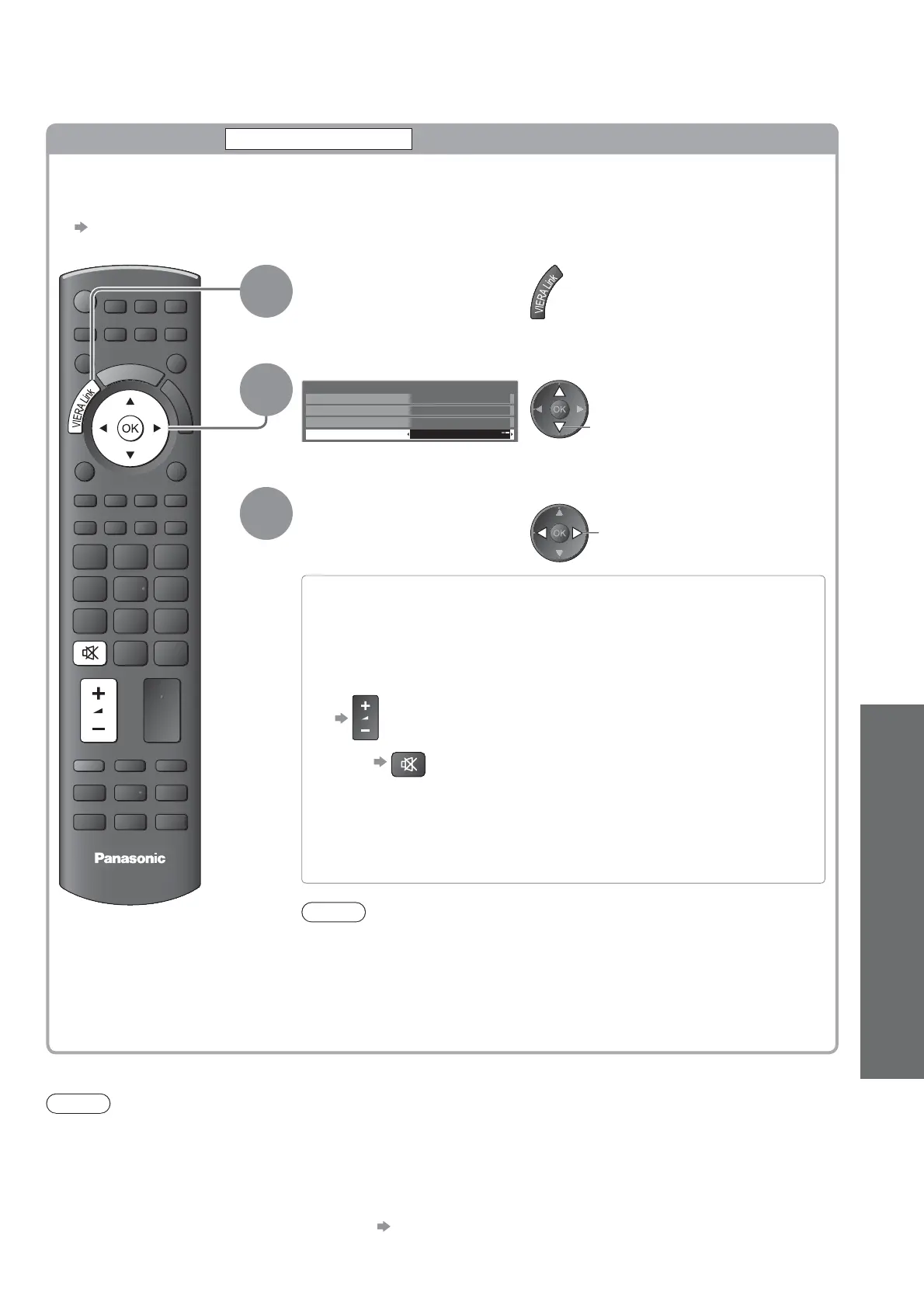 VIERA Link

OK

Panasonic

VIERA Link

OK

OK